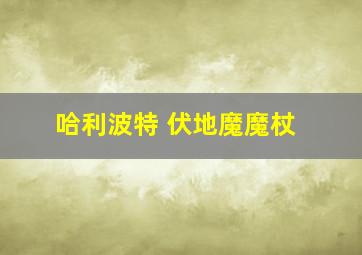 哈利波特 伏地魔魔杖